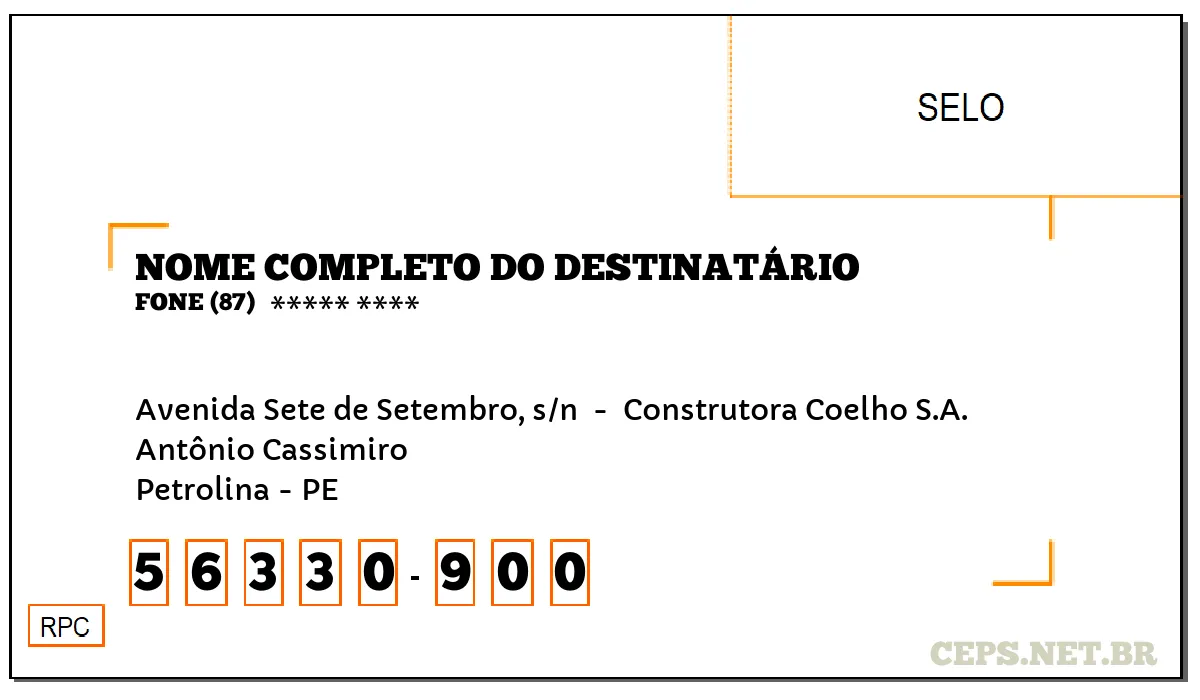 SELO

NOME COMPLETO DO DESTINATÁRIO
FONE (87) ***** ****

Avenida Sete de Setembro, s/n - Construtora Coelho S.A.
Antônio Cassimiro
Petrolina - PE

5 6 3 3 0 - 9 0 0

RPC

CEPS.NET.BR